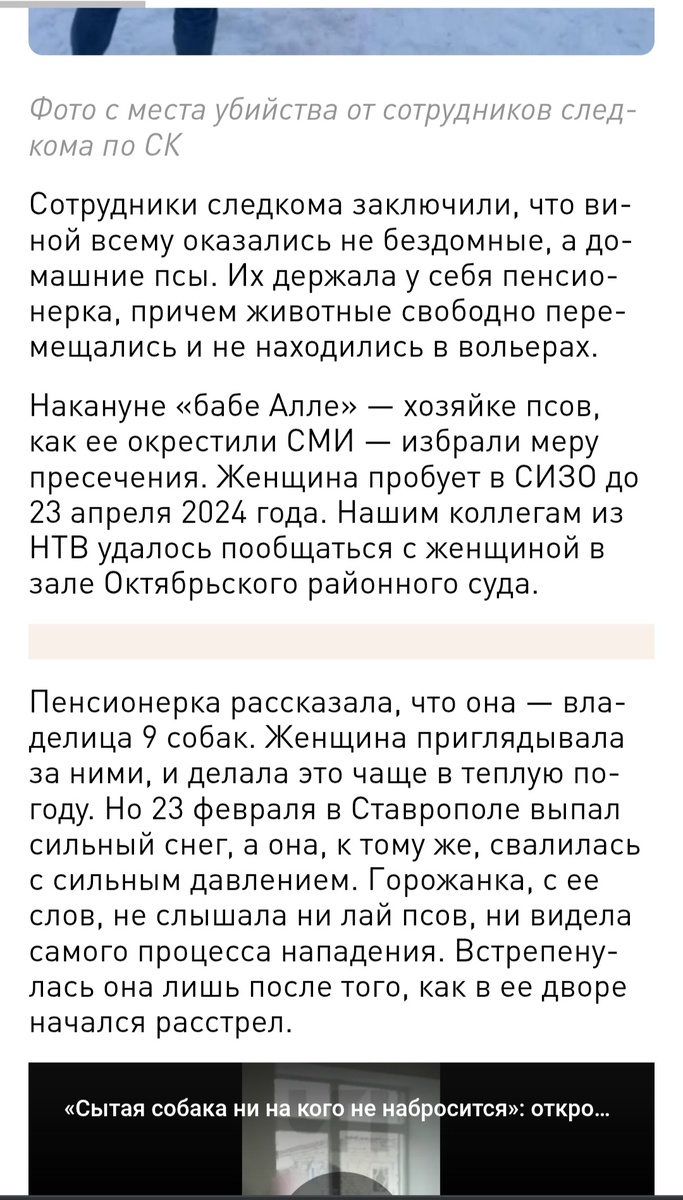 Фото с места убийства от сотрудников следкома по СК

Сотрудники следкома заключили, что виной всему оказались не бездомные, а домашние псы. Их держала у себя пенсионерка, причем животные свободно перемещались и не находились в вольерах.

Накануне «бабе Алле» — хозяйке псов, как ее окрестили СМИ — избрали меру пресечения. Женщина пробует в СИЗО до 23 апреля 2024 года. Нашим коллегам из НТВ удалось пообщаться с женщиной в зале Октябрьского районного суда.

Пенсионерка рассказала, что она — владелица 9 собак. Женщина приглядывала за ними, и делала это чаще в теплую погоду. Но 23 февраля в Ставрополе выпал сильный снег, а она, к тому же, свалилась с сильным давлением. Горожанка, с ее слов, не слышала ни лай псов, ни видела самого процесса нападения. Встрепенулась она лишь после того, как в ее дворе начался расстрел.

«Сытая собака ни на кого не набросится»: откро...